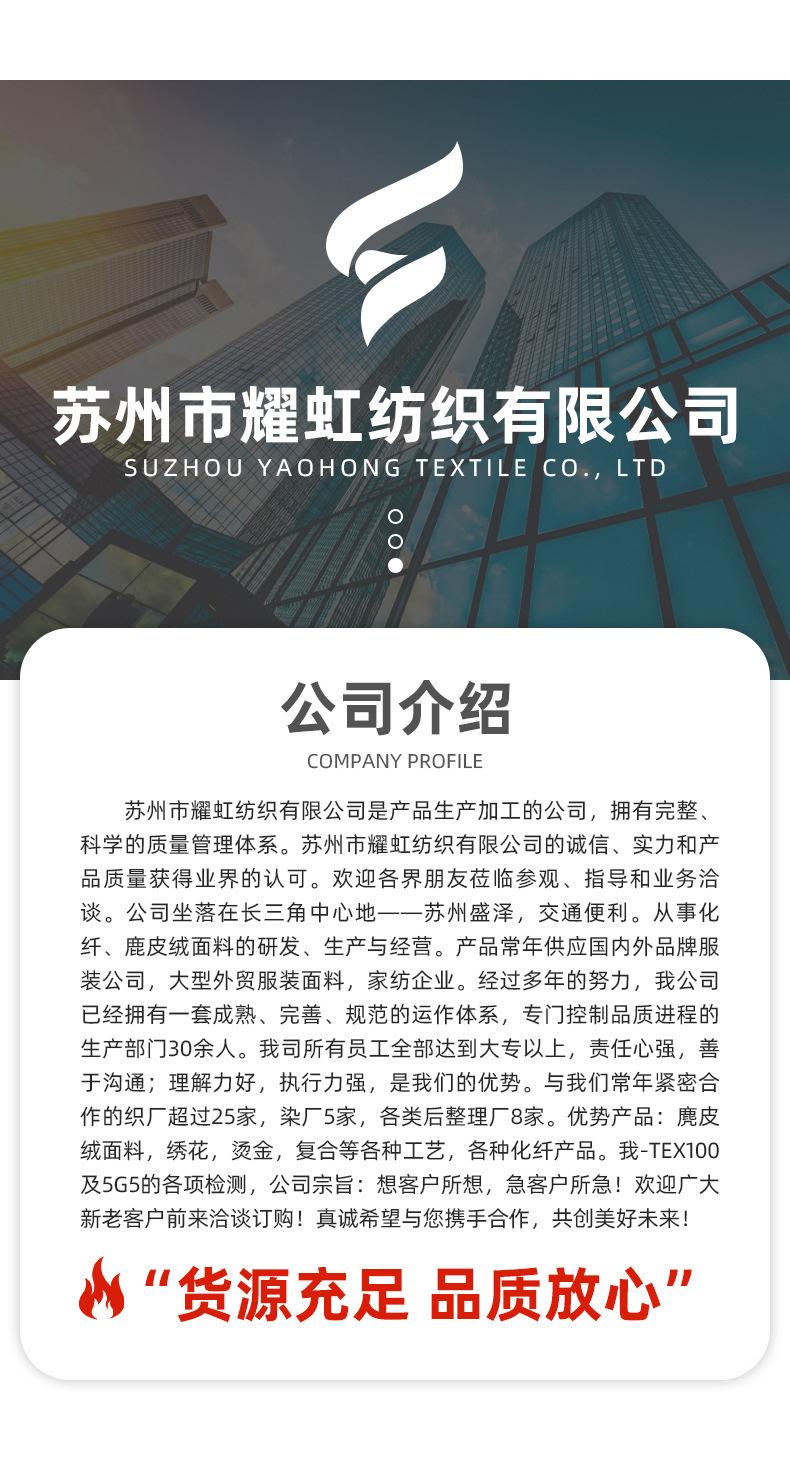 苏州市耀虹纺织有限公司
SUZHOU YAOHONG TEXTILE CO., LTD

公司介绍
COMPANY PROFILE

苏州市耀虹纺织有限公司是产品生产加工的公司，拥有完整、科学的质量管理体系。苏州市耀虹纺织有限公司的诚信、实力和产品质量获得业界的认可。欢迎各界朋友莅临参观、指导和业务洽谈。公司坐落在长三角中心地——苏州盛泽，交通便利。从事化纤、鹿皮绒面料的研发、生产与经营。产品常年供应国内外品牌服装公司，大型外贸服装面料，家纺企业。经过多年的努力，我公司已经拥有一套成熟、完善、规范的运作体系，专门控制品质进程的生产部门30余人。我司所有员工全部达到大专以上，责任心强，善于沟通；理解力好，执行力强，是我们的优势。与我们常年紧密合作的织厂超过25家，染厂5家，各类后整理厂8家。优势产品：麂皮绒面料，绣花，烫金，复合等各种工艺，各种化纤产品。我-TEX100及5G5的各项检测，公司宗旨：想客户所想，急客户所急！欢迎广大新老客户前来洽谈订购！真诚希望与您携手合作，共创美好未来！

“货源充足 品质放心”